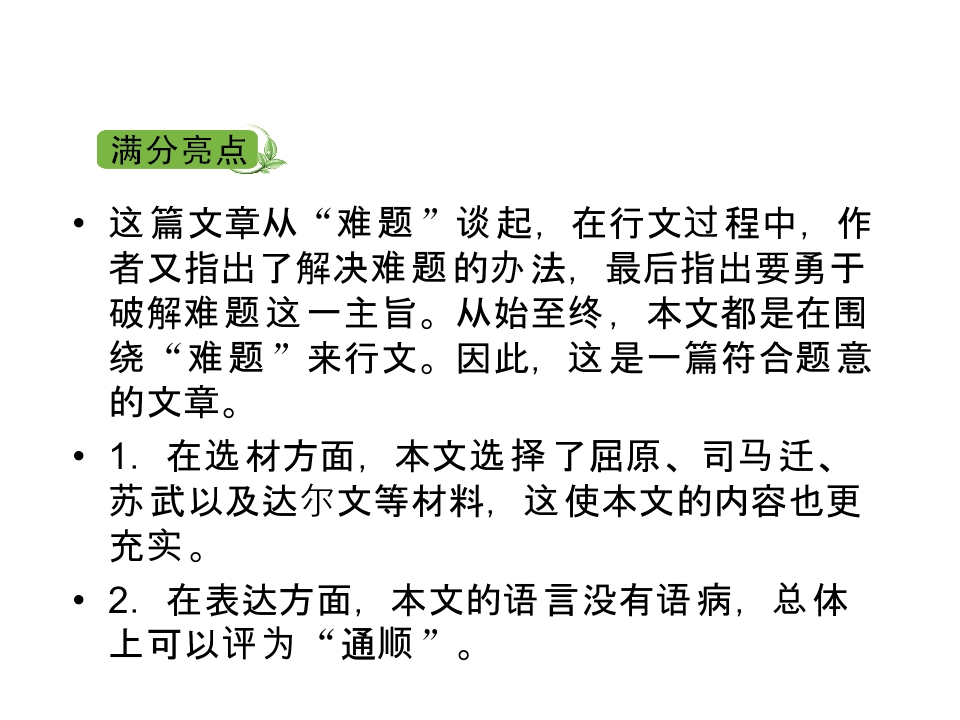 满分亮点

• 这篇文章从“难题”谈起，在行文过程中，作者又指出了解决难题的办法，最后指出要勇于破解难题这一主旨。从始至终，本文都是在围绕“难题”来行文。因此，这是一篇符合题意的文章。

• 1.在选材方面，本文选择了屈原、司马迁、苏武以及达尔文等材料，这使本文的内容也更充实。

• 2.在表达方面，本文的语言没有语病，总体上可以评为“通顺”。